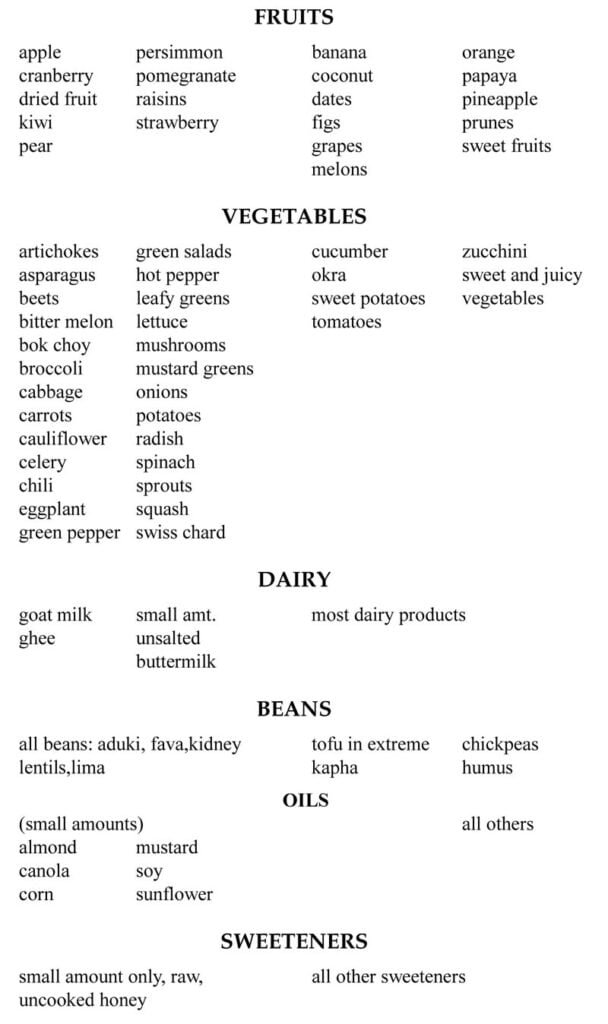 FRUITS

apple
cranberry
dried fruit
kiwi
pear

persimmon
pomegranate
raisins
strawberry

banana
coconut
dates
figs
grapes
melons

orange
papaya
pineapple
prunes
sweet fruits

VEGETABLES

artichokes
asparagus
beets
bitter melon
bok choy
broccoli
cabbage
carrots
cauliflower
celery
chili
eggplant
green pepper

green salads
hot pepper
leafy greens
lettuce
mushrooms
mustard greens
onions
potatoes
radish
spinach
sprouts
squash
swiss chard

cucumber
okra
sweet potatoes
tomatoes

zucchini
sweet and juicy vegetables

DAIRY

goat milk
ghee

small amt. unsalted buttermilk

most dairy products

BEANS

all beans: aduki, fava,kidney
lentils,lima

tofu in extreme kapha

chickpeas
humus

OILS

(small amounts)
almond
canola
corn

mustard
soy
sunflower

all others

SWEETENERS

small amount only, raw, uncooked honey

all other sweeteners